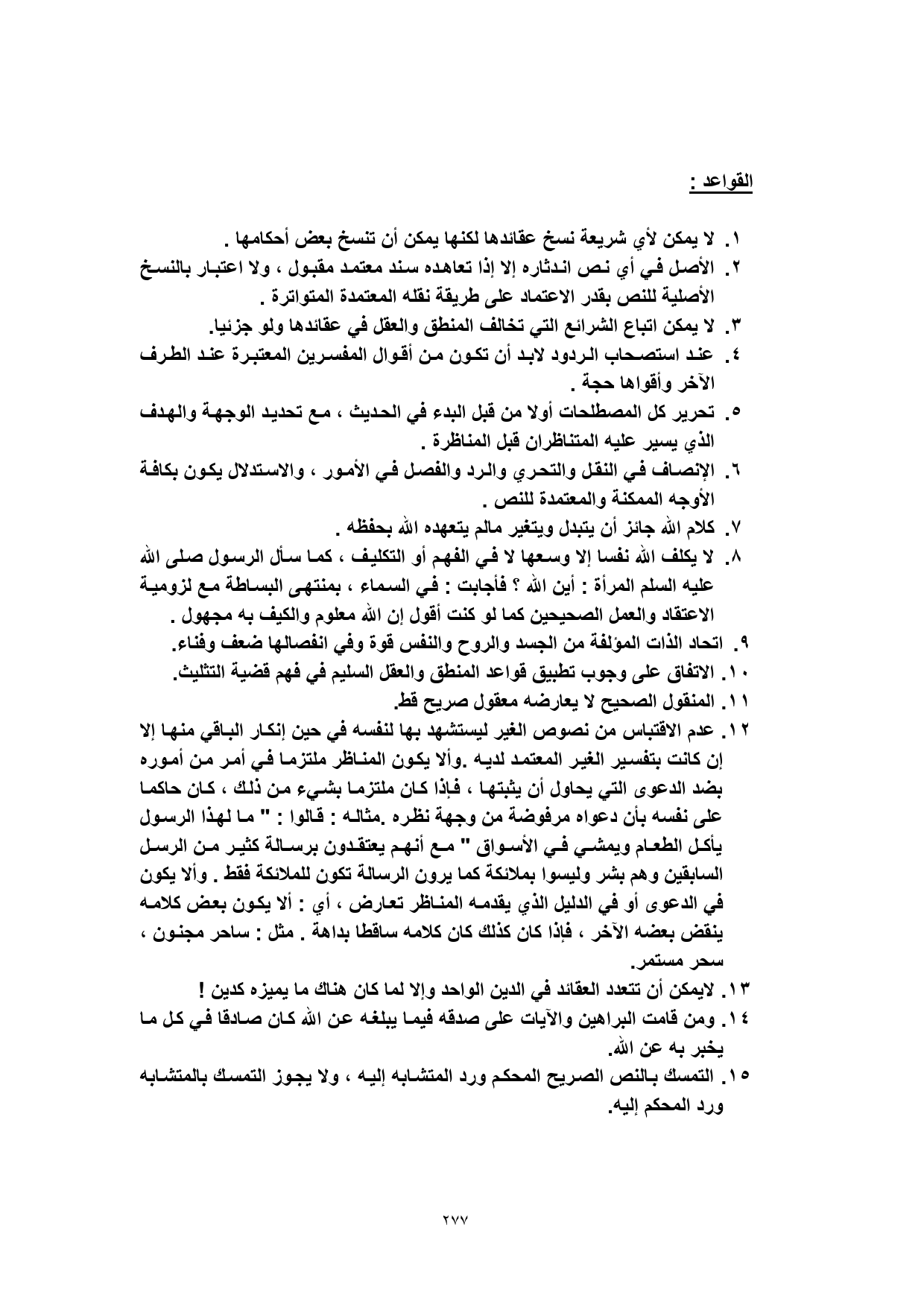 القواعد :

١. لا يمكن لأي شريعة نسخ عقائدها لكنها يمكن أن تنسخ بعض أحكامها .

٢. الأصل في أي نص اندثاره إلا إذا تعاهده سند معتمد مقبول ، ولا اعتبار بالنسخ الأصلية للنص بقدر الاعتماد على طريقة نقله المعتمدة المتواترة .

٣. لا يمكن اتباع الشرائع التي تخالف المنطق والعقل في عقائدها ولو جزئيا.

٤. عند استصحاب الردود لابد أن تكون من أقوال المفسرين المعتبرة عند الطرف الآخر وأقواها حجة .

٥. تحرير كل المصطلحات أولا من قبل البدء في الحديث ، مع تحديد الوجهة والهدف الذي يسير عليه المتناظران قبل المناظرة .

٦. الإنصاف في النقل والتحري والرد والفصل في الأمور ، والاستدلال يكون بكافة الأوجه الممكنة والمعتمدة للنص .

٧. كلام الله جائز أن يتبدل ويتغير مالم يتعهده الله بحفظه .

٨. لا يكلف الله نفسا إلا وسعها لا في الفهم أو التكليف ، كما سأل الرسول صلى الله عليه السلم المرأة : أين الله ؟ فأجابت : في السماء ، بمنتهى البساطة مع لزومية الاعتقاد والعمل الصحيحين كما لو كنت أقول إن الله معلوم والكيف به مجهول .

٩. اتحاد الذات المؤلفة من الجسد والروح والنفس قوة وفي انفصالها ضعف وفناء.

١٠. الاتفاق على وجوب تطبيق قواعد المنطق والعقل السليم في فهم قضية التثليث.

١١. المنقول الصحيح لا يعارضه معقول صريح قط.

١٢. عدم الاقتباس من نصوص الغير ليستشهد بها لنفسه في حين إنكار الباقي منها إلا إن كانت بتفسير الغير المعتمد لديه .وألا يكون المناظر ملتزما في أمر من أموره بضد الدعوى التي يحاول أن يثبتها ، فإذا كان ملتزما بشيء من ذلك ، كان حاكما على نفسه بأن دعواه مرفوضة من وجهة نظره .مثاله : قالوا : " ما لهذا الرسول يأكل الطعام ويمشي في الأسواق " مع أنهم يعتقدون برسالة كثير من الرسل السابقين وهم بشر وليسوا بملائكة كما يرون الرسالة تكون للملائكة فقط . وألا يكون في الدعوى أو في الدليل الذي يقدمه المناظر تعارض ، أي : ألا يكون بعض كلامه ينقض بعضه الآخر ، فإذا كان كذلك كان كلامه ساقطا بداهة . مثل : ساحر مجنون ، سحر مستمر.

١٣. لايمكن أن تتعدد العقائد في الدين الواحد وإلا لما كان هناك ما يميزه كدين !

١٤. ومن قامت البراهين والآيات على صدقه فيما يبلغه عن الله كان صادقا في كل ما يخبر به عن الله.

١٥. التمسك بالنص الصريح المحكم ورد المتشابه إليه ، ولا يجوز التمسك بالمتشابه ورد المحكم إليه.

٢٧٧